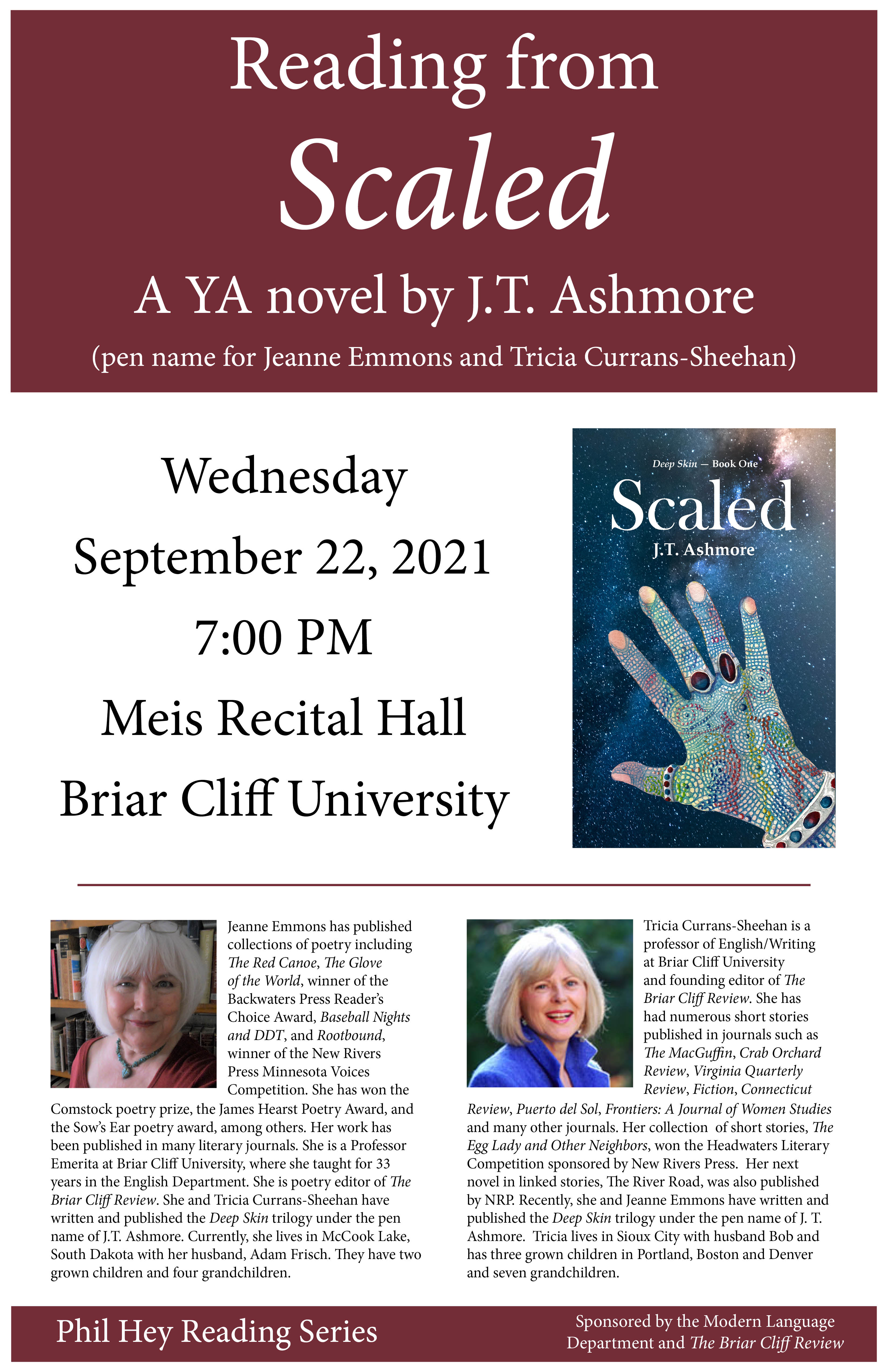 Reading from

Scaled

A YA novel by J.T. Ashmore

(pen name for Jeanne Emmons and Tricia Currans-Sheehan)

Wednesday

September 22, 2021

7:00 PM

Meis Recital Hall

Briar Cliff University

Deep Skin — Book One

Scaled

J.T. Ashmore

Jeanne Emmons has published collections of poetry including The Red Canoe, The Glove of the World, winner of the Backwaters Press Reader's Choice Award, Baseball Nights and DDT, and Rootbound, winner of the New Rivers Press Minnesota Voices Competition. She has won the Comstock poetry prize, the James Hearst Poetry Award, and the Sow's Ear poetry award, among others. Her work has been published in many literary journals. She is a Professor Emerita at Briar Cliff University, where she taught for 33 years in the English Department. She is poetry editor of The Briar Cliff Review. She and Tricia Currans-Sheehan have written and published the Deep Skin trilogy under the pen name of J.T. Ashmore. Currently, she lives in McCook Lake, South Dakota with her husband, Adam Frisch. They have two grown children and four grandchildren.

Tricia Currans-Sheehan is a professor of English/Writing at Briar Cliff University and founding editor of The Briar Cliff Review. She has had numerous short stories published in journals such as The MacGuffin, Crab Orchard Review, Virginia Quarterly Review, Fiction, Connecticut Review, Puerto del Sol, Frontiers: A Journal of Women Studies and many other journals. Her collection of short stories, The Egg Lady and Other Neighbors, won the Headwaters Literary Competition sponsored by New Rivers Press. Her next novel in linked stories, The River Road, was also published by NRP. Recently, she and Jeanne Emmons have written and published the Deep Skin trilogy under the pen name of J. T. Ashmore. Tricia lives in Sioux City with husband Bob and has three grown children in Portland, Boston and Denver and seven grandchildren.

Phil Hey Reading Series

Sponsored by the Modern Language Department and The Briar Cliff Review